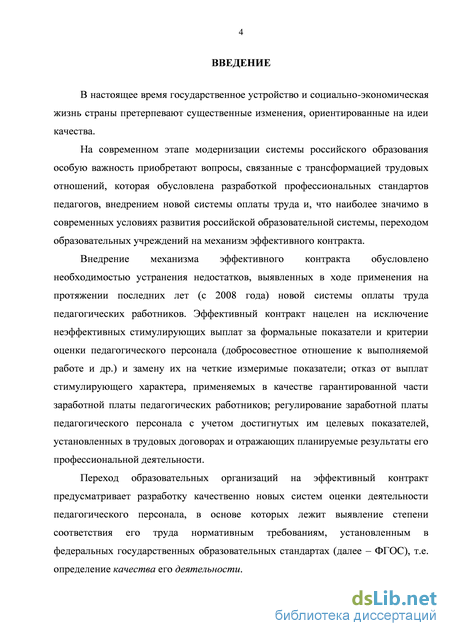 4

ВВЕДЕНИЕ

В настоящее время государственное устройство и социально-экономическая жизнь страны претерпевают существенные изменения, ориентированные на идеи качества.

На современном этапе модернизации системы российского образования особую важность приобретают вопросы, связанные с трансформацией трудовых отношений, которая обусловлена разработкой профессиональных стандартов педагогов, внедрением новой системы оплаты труда и, что наиболее значимо в современных условиях развития российской образовательной системы, переходом образовательных учреждений на механизм эффективного контракта.

Внедрение механизма эффективного контракта обусловлено необходимостью устранения недостатков, выявленных в ходе применения на протяжении последних лет (с 2008 года) новой системы оплаты труда педагогических работников. Эффективный контракт нацелен на исключение неэффективных стимулирующих выплат за формальные показатели и критерии оценки педагогического персонала (добросовестное отношение к выполняемой работе и др.) и замену их на четкие измеримые показатели; отказ от выплат стимулирующего характера, применяемых в качестве гарантированной части заработной платы педагогических работников; регулирование заработной платы педагогического персонала с учетом достигнутых им целевых показателей, установленных в трудовых договорах и отражающих планируемые результаты его профессиональной деятельности.

Переход образовательных организаций на эффективный контракт предусматривает разработку качественно новых систем оценки деятельности педагогического персонала, в основе которых лежит выявление степени соответствия его труда нормативным требованиям, установленным в федеральных государственных образовательных стандартах (далее – ФГОС), т.е. определение качества его деятельности.

dsLib.net
библиотека диссертаций